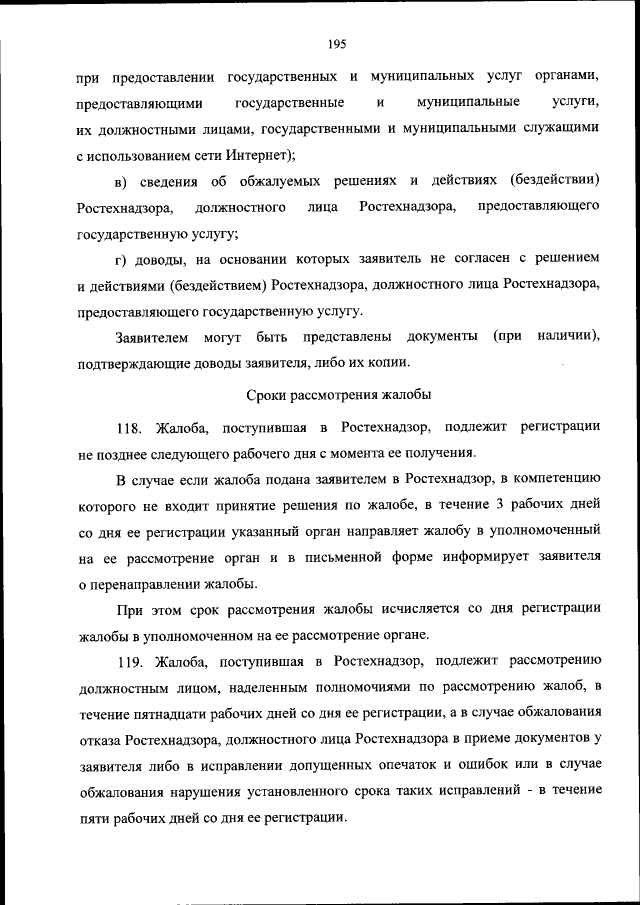 195

при предоставлении государственных и муниципальных услуг органами, предоставляющими государственные и муниципальные услуги, их должностными лицами, государственными и муниципальными служащими с использованием сети Интернет);

в) сведения об обжалуемых решениях и действиях (бездействии) Ростехнадзора, должностного лица Ростехнадзора, предоставляющего государственную услугу;

г) доводы, на основании которых заявитель не согласен с решением и действиями (бездействием) Ростехнадзора, должностного лица Ростехнадзора, предоставляющего государственную услугу.

Заявителем могут быть представлены документы (при наличии), подтверждающие доводы заявителя, либо их копии.

Сроки рассмотрения жалобы

118. Жалоба, поступившая в Ростехнадзор, подлежит регистрации не позднее следующего рабочего дня с момента ее получения.

В случае если жалоба подана заявителем в Ростехнадзор, в компетенцию которого не входит принятие решения по жалобе, в течение 3 рабочих дней со дня ее регистрации указанный орган направляет жалобу в уполномоченный на ее рассмотрение орган и в письменной форме информирует заявителя о перенаправлении жалобы.

При этом срок рассмотрения жалобы исчисляется со дня регистрации жалобы в уполномоченном на ее рассмотрение органе.

119. Жалоба, поступившая в Ростехнадзор, подлежит рассмотрению должностным лицом, наделенным полномочиями по рассмотрению жалоб, в течение пятнадцати рабочих дней со дня ее регистрации, а в случае обжалования отказа Ростехнадзора, должностного лица Ростехнадзора в приеме документов у заявителя либо в исправлении допущенных опечаток и ошибок или в случае обжалования нарушения установленного срока таких исправлений - в течение пяти рабочих дней со дня ее регистрации.